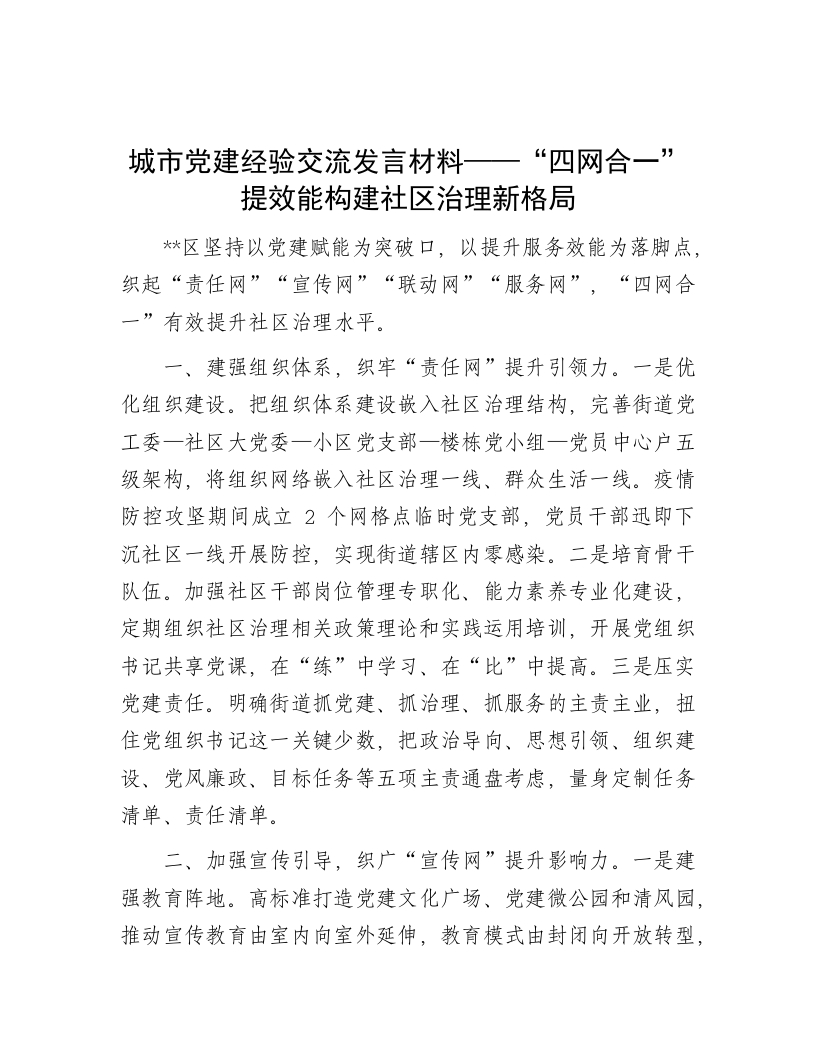 城市党建经验交流发言材料——“四网合一”提效能构建社区治理新格局

**区坚持以党建赋能为突破口，以提升服务效能为落脚点，织起“责任网”“宣传网”“联动网”“服务网”，“四网合一”有效提升社区治理水平。

一、建强组织体系，织牢“责任网”提升引领力。一是优化组织建设。把组织体系建设嵌入社区治理结构，完善街道党工委—社区大党委—小区党支部—楼栋党小组—党员中心户五级架构，将组织网络嵌入社区治理一线、群众生活一线。疫情防控攻坚期间成立 2 个网格点临时党支部，党员干部迅即下沉社区一线开展防控，实现街道辖区内零感染。二是培育骨干队伍。加强社区干部岗位管理专职化、能力素养专业化建设，定期组织社区治理相关政策理论和实践运用培训，开展党组织书记共享党课，在“练”中学习、在“比”中提高。三是压实党建责任。明确街道抓党建、抓治理、抓服务的主责主业，扭住党组织书记这一关键少数，把政治导向、思想引领、组织建设、党风廉政、目标任务等五项主责通盘考虑，量身定制任务清单、责任清单。

二、加强宣传引导，织广“宣传网”提升影响力。一是建强教育阵地。高标准打造党建文化广场、党建微公园和清风园，推动宣传教育由室内向室外延伸，教育模式由封闭向开放转型，